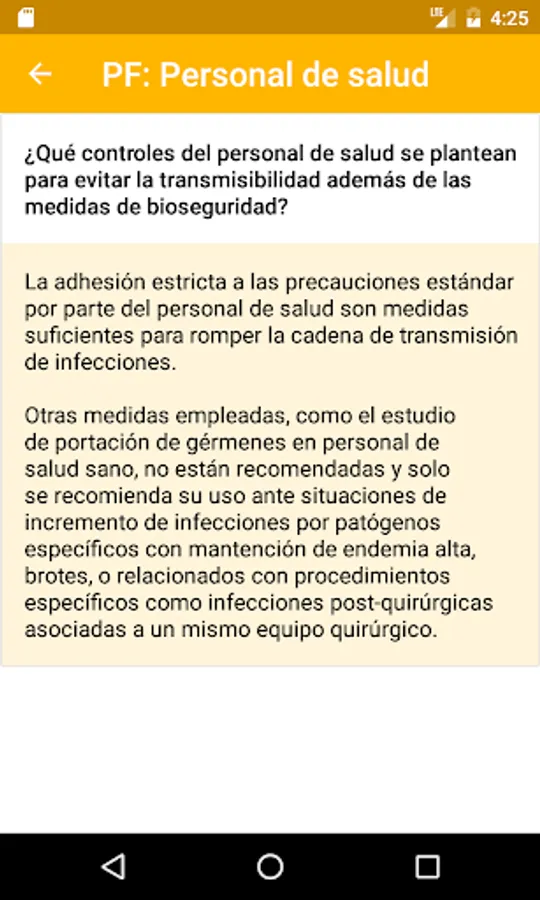 LTE 4:25

PF: Personal de salud

¿Qué controles del personal de salud se plantean para evitar la transmisibilidad además de las medidas de bioseguridad?

La adhesión estricta a las precauciones estándar por parte del personal de salud son medidas suficientes para romper la cadena de transmisión de infecciones.

Otras medidas empleadas, como el estudio de portación de gérmenes en personal de salud sano, no están recomendadas y solo se recomienda su uso ante situaciones de incremento de infecciones por patógenos específicos con mantención de endemia alta, brotes, o relacionados con procedimientos específicos como infecciones post-quirúrgicas asociadas a un mismo equipo quirúrgico.